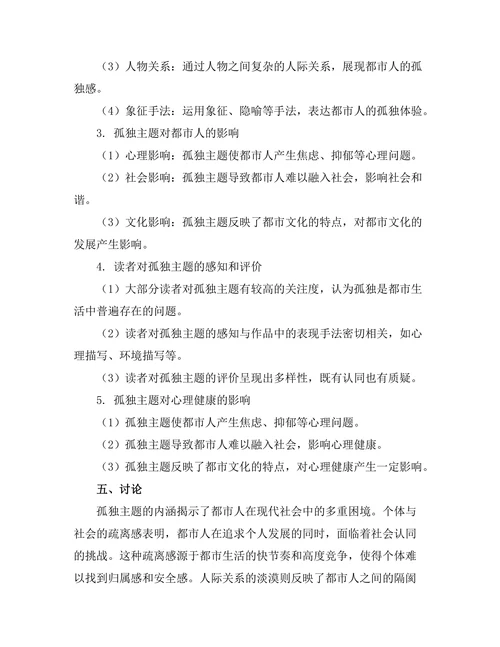 （3）人物关系：通过人物之间复杂的人际关系，展现都市人的孤独感。

（4）象征手法：运用象征、隐喻等手法，表达都市人的孤独体验。

3. 孤独主题对都市人的影响

（1）心理影响：孤独主题使都市人产生焦虑、抑郁等心理问题。

（2）社会影响：孤独主题导致都市人难以融入社会，影响社会和谐。

（3）文化影响：孤独主题反映了都市文化的特点，对都市文化的发展产生影响。

4. 读者对孤独主题的感知和评价

（1）大部分读者对孤独主题有较高的关注度，认为孤独是都市生活中普遍存在的问题。

（2）读者对孤独主题的感知与作品中的表现手法密切相关，如心理描写、环境描写等。

（3）读者对孤独主题的评价呈现出多样性，既有认同也有质疑。

5. 孤独主题对心理健康的影响

（1）孤独主题使都市人产生焦虑、抑郁等心理问题。

（2）孤独主题导致都市人难以融入社会，影响心理健康。

（3）孤独主题反映了都市文化的特点，对心理健康产生一定影响。

五、讨论

孤独主题的内涵揭示了都市人在现代社会中的多重困境。个体与社会的疏离感表明，都市人在追求个人发展的同时，面临着社会认同的挑战。这种疏离感源于都市生活的快节奏和高度竞争，使得个体难以找到归属感和安全感。人际关系的淡漠则反映了都市人之间的隔阂